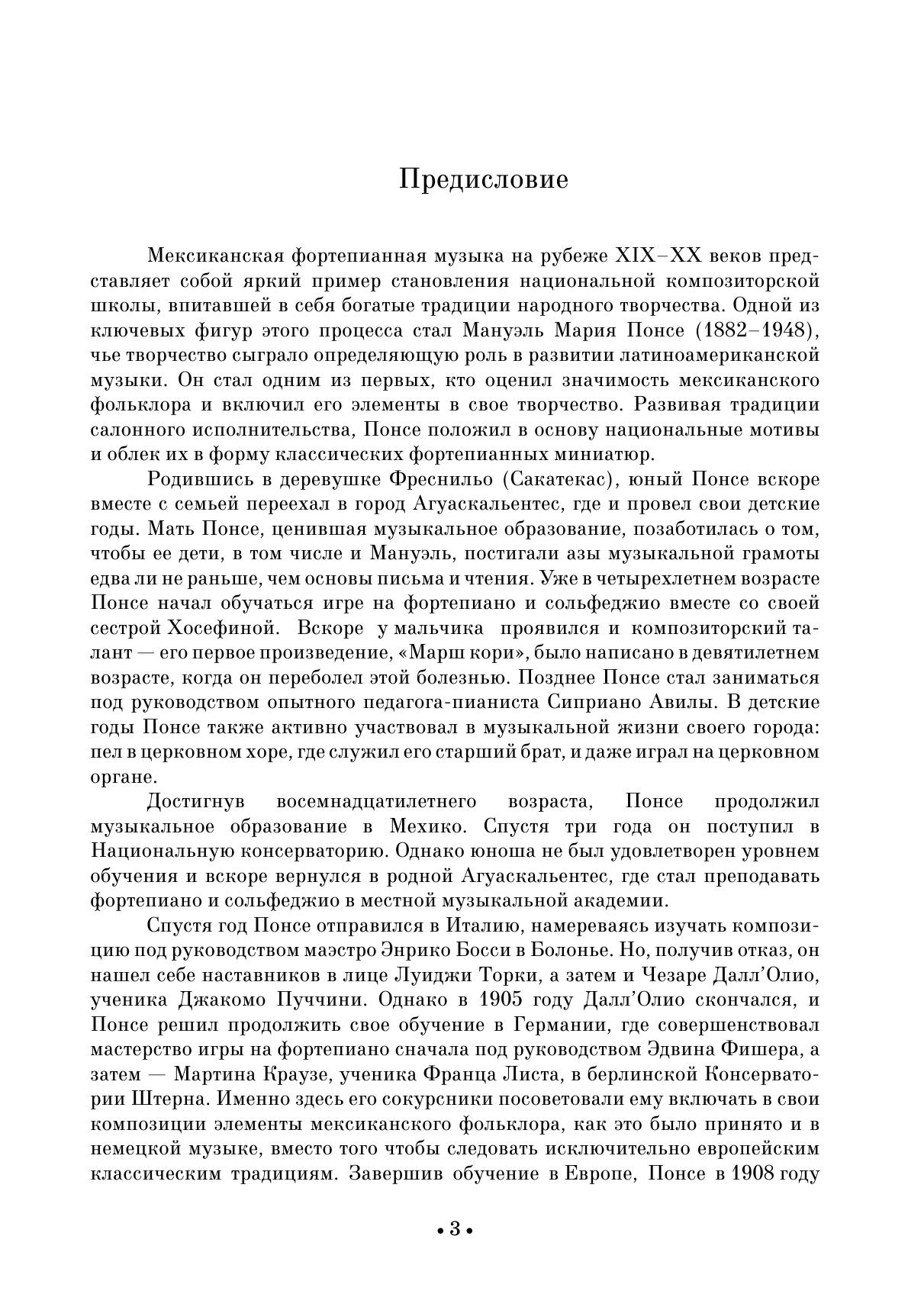 Предисловие

Мексиканская фортепианная музыка на рубеже XIX–XX веков представляет собой яркий пример становления национальной композиторской школы, впитавшей в себя богатые традиции народного творчества. Одной из ключевых фигур этого процесса стал Мануэль Мария Понсе (1882–1948), чье творчество сыграло определяющую роль в развитии латиноамериканской музыки. Он стал одним из первых, кто оценил значимость мексиканского фольклора и включил его элементы в свое творчество. Развивая традиции салонного исполнительства, Понсе положил в основу национальные мотивы и облек их в форму классических фортепианных миниатюр.

Родившись в деревушке Фреснильо (Сакатекас), юный Понсе вскоре вместе с семьей переехал в город Агуаскальентес, где и провел свои детские годы. Мать Понсе, ценившая музыкальное образование, позаботилась о том, чтобы ее дети, в том числе и Мануэль, постигали азы музыкальной грамоты едва ли не раньше, чем основы письма и чтения. Уже в четырехлетнем возрасте Понсе начал обучаться игре на фортепиано и сольфеджио вместе со своей сестрой Хосефиной. Вскоре у мальчика проявился и композиторский талант — его первое произведение, «Марш кори», было написано в девятилетнем возрасте, когда он переболел этой болезнью. Позднее Понсе стал заниматься под руководством опытного педагога-пианиста Сиприано Авилы. В детские годы Понсе также активно участвовал в музыкальной жизни своего города: пел в церковном хоре, где служил его старший брат, и даже играл на церковном органе.

Достигнув восемнадцатилетнего возраста, Понсе продолжил музыкальное образование в Мехико. Спустя три года он поступил в Национальную консерваторию. Однако юноша не был удовлетворен уровнем обучения и вскоре вернулся в родной Агуаскальентес, где стал преподавать фортепиано и сольфеджио в местной музыкальной академии.

Спустя год Понсе отправился в Италию, намереваясь изучать композицию под руководством маэстро Энрико Босси в Болонье. Но, получив отказ, он нашел себе наставников в лице Луиджи Торки, а затем и Чезаре Далл'Олио, ученика Джакомо Пуччини. Однако в 1905 году Далл'Олио скончался, и Понсе решил продолжить свое обучение в Германии, где совершенствовал мастерство игры на фортепиано сначала под руководством Эдвина Фишера, а затем — Мартина Краузе, ученика Франца Листа, в берлинской Консерватории Штерна. Именно здесь его сокурсники посоветовали ему включать в свои композиции элементы мексиканского фольклора, как это было принято и в немецкой музыке, вместо того чтобы следовать исключительно европейским классическим традициям. Завершив обучение в Европе, Понсе в 1908 году

• 3 •